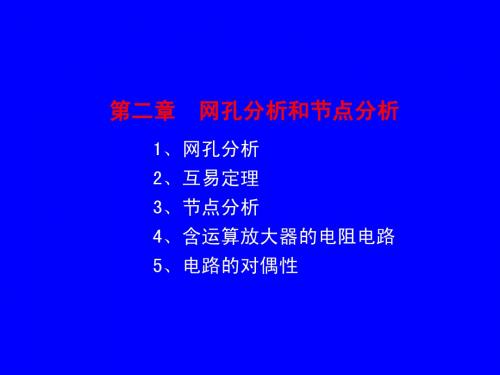 第二章　网孔分析和节点分析

1、网孔分析
2、互易定理
3、节点分析
4、含运算放大器的电阻电路
5、电路的对偶性